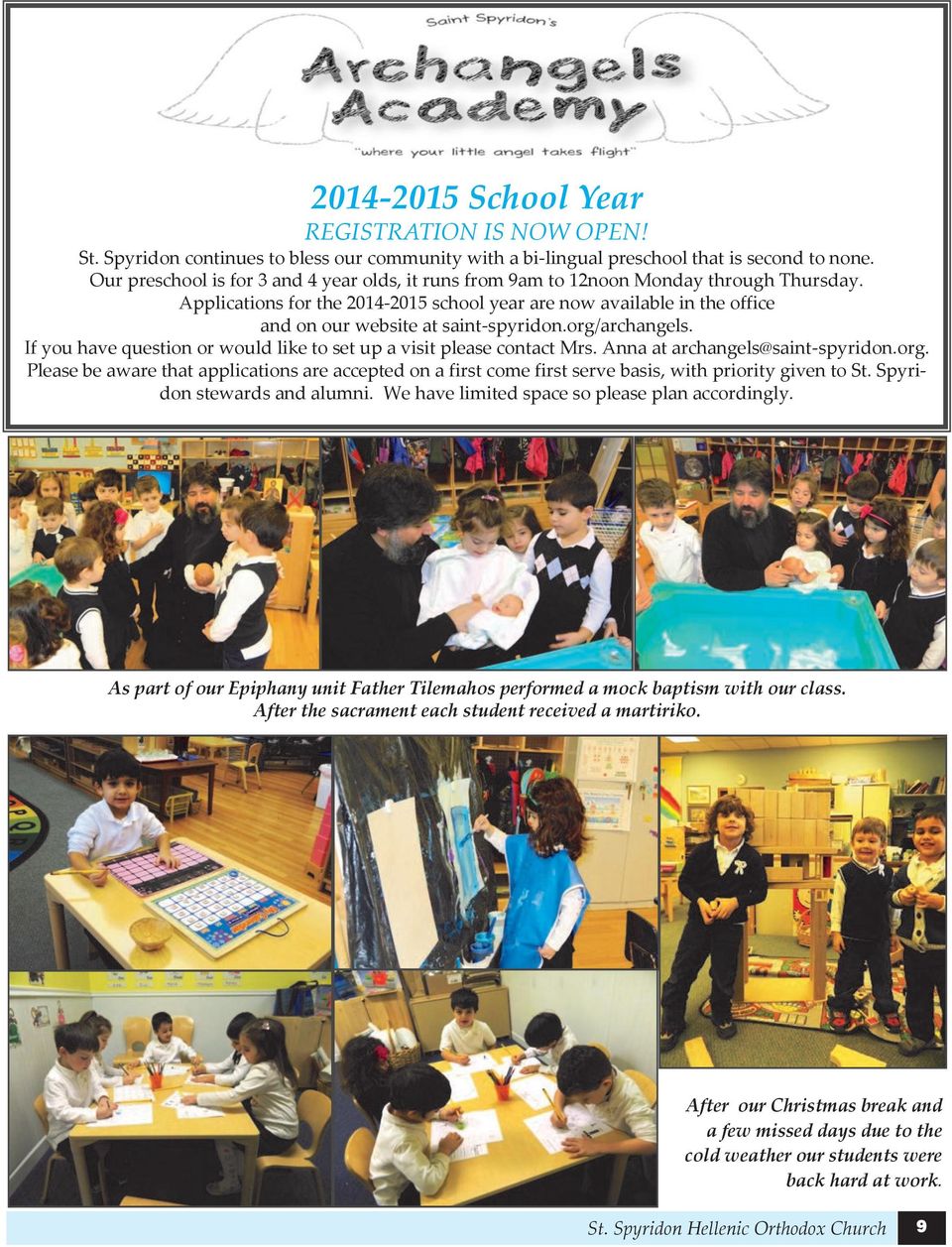 Saint Spyridon's
Archangels Academy
"where your little angel takes flight"

2014-2015 School Year
REGISTRATION IS NOW OPEN!

St. Spyridon continues to bless our community with a bi-lingual preschool that is second to none. Our preschool is for 3 and 4 year olds, it runs from 9am to 12noon Monday through Thursday. Applications for the 2014-2015 school year are now available in the office and on our website at saint-spyridon.org/archangels. If you have question or would like to set up a visit please contact Mrs. Anna at archangels@saint-spyridon.org. Please be aware that applications are accepted on a first come first serve basis, with priority given to St. Spyridon stewards and alumni. We have limited space so please plan accordingly.

As part of our Epiphany unit Father Tilemahos performed a mock baptism with our class. After the sacrament each student received a martiriko.

After our Christmas break and a few missed days due to the cold weather our students were back hard at work.

St. Spyridon Hellenic Orthodox Church 9